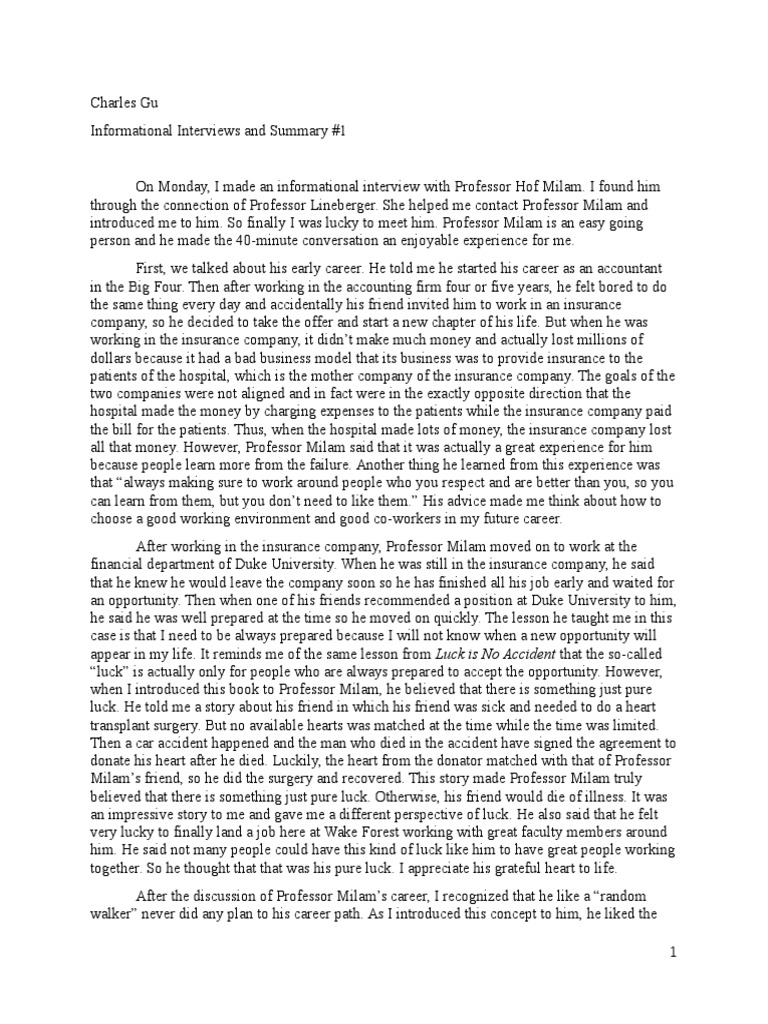 Charles Gu

Informational Interviews and Summary #1

On Monday, I made an informational interview with Professor Hof Milam. I found him through the connection of Professor Lineberger. She helped me contact Professor Milam and introduced me to him. So finally I was lucky to meet him. Professor Milam is an easy going person and he made the 40-minute conversation an enjoyable experience for me.

First, we talked about his early career. He told me he started his career as an accountant in the Big Four. Then after working in the accounting firm four or five years, he felt bored to do the same thing every day and accidentally his friend invited him to work in an insurance company, so he decided to take the offer and start a new chapter of his life. But when he was working in the insurance company, it didn't make much money and actually lost millions of dollars because it had a bad business model that its business was to provide insurance to the patients of the hospital, which is the mother company of the insurance company. The goals of the two companies were not aligned and in fact were in the exactly opposite direction that the hospital made the money by charging expenses to the patients while the insurance company paid the bill for the patients. Thus, when the hospital made lots of money, the insurance company lost all that money. However, Professor Milam said that it was actually a great experience for him because people learn more from the failure. Another thing he learned from this experience was that "always making sure to work around people who you respect and are better than you, so you can learn from them, but you don't need to like them." His advice made me think about how to choose a good working environment and good co-workers in my future career.

After working in the insurance company, Professor Milam moved on to work at the financial department of Duke University. When he was still in the insurance company, he said that he knew he would leave the company soon so he has finished all his job early and waited for an opportunity. Then when one of his friends recommended a position at Duke University to him, he said he was well prepared at the time so he moved on quickly. The lesson he taught me in this case is that I need to be always prepared because I will not know when a new opportunity will appear in my life. It reminds me of the same lesson from Luck is No Accident that the so-called "luck" is actually only for people who are always prepared to accept the opportunity. However, when I introduced this book to Professor Milam, he believed that there is something just pure luck. He told me a story about his friend in which his friend was sick and needed to do a heart transplant surgery. But no available hearts was matched at the time while the time was limited. Then a car accident happened and the man who died in the accident have signed the agreement to donate his heart after he died. Luckily, the heart from the donator matched with that of Professor Milam's friend, so he did the surgery and recovered. This story made Professor Milam truly believed that there is something just pure luck. Otherwise, his friend would die of illness. It was an impressive story to me and gave me a different perspective of luck. He also said that he felt very lucky to finally land a job here at Wake Forest working with great faculty members around him. He said not many people could have this kind of luck like him to have great people working together. So he thought that that was his pure luck. I appreciate his grateful heart to life.

After the discussion of Professor Milam's career, I recognized that he like a "random walker" never did any plan to his career path. As I introduced this concept to him, he liked the

1